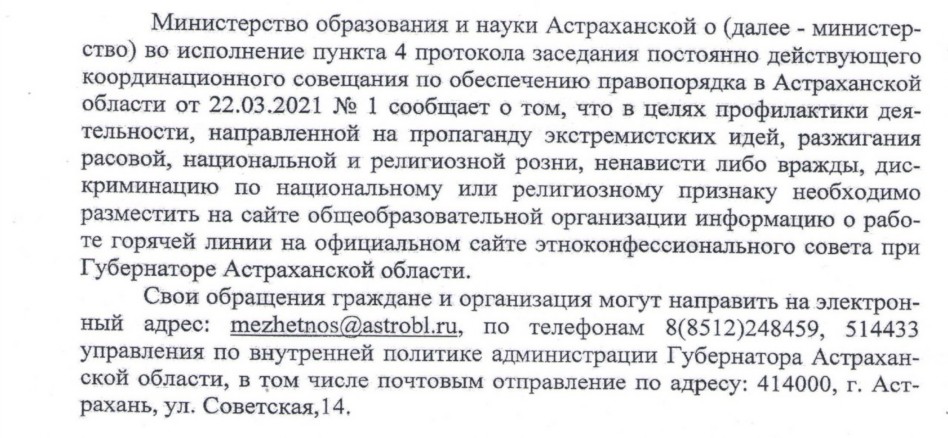 Министерство образования и науки Астраханской о (далее - министерство) во исполнение пункта 4 протокола заседания постоянно действующего координационного совещания по обеспечению правопорядка в Астраханской области от 22.03.2021 № 1 сообщает о том, что в целях профилактики деятельности, направленной на пропаганду экстремистских идей, разжигания расовой, национальной и религиозной розни, ненависти либо вражды, дискриминацию по национальному или религиозному признаку необходимо разместить на сайте общеобразовательной организации информацию о работе горячей линии на официальном сайте этноконфессионального совета при Губернаторе Астраханской области.

Свои обращения граждане и организация могут направить на электронный адрес: mezhetnos@astrobl.ru, по телефонам 8(8512)248459, 514433 управления по внутренней политике администрации Губернатора Астраханской области, в том числе почтовым отправление по адресу: 414000, г. Астрахань, ул. Советская,14.